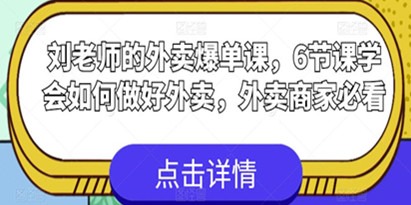 刘老师的外卖爆单课，6节课学会如何做好外卖，外卖商家必看

点击详情